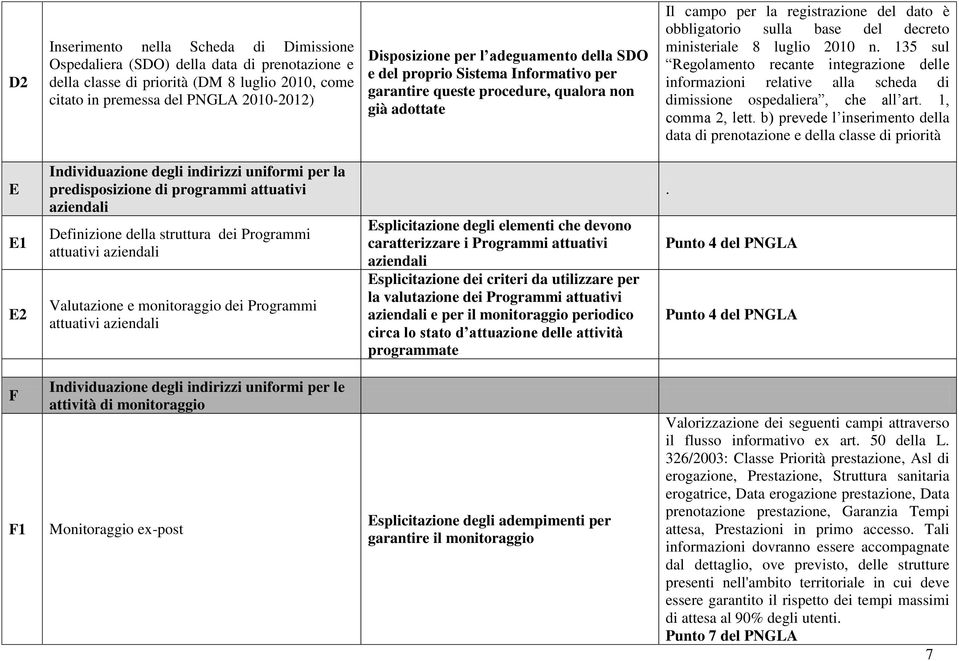 | | | | |
|---|---|---|---|
| D2 | Inserimento nella Scheda di Dimissione Ospedaliera (SDO) della data di prenotazione e della classe di priorità (DM 8 luglio 2010, come citato in premessa del PNGLA 2010-2012) | Disposizione per l'adeguamento della SDO e del proprio Sistema Informativo per garantire queste procedure, qualora non già adottate | Il campo per la registrazione del dato è obbligatorio sulla base del decreto ministeriale 8 luglio 2010 n. 135 sul "Regolamento recante integrazione delle informazioni relative alla scheda di dimissione ospedaliera", che all'art. 1, comma 2, lett. b) prevede l'inserimento della data di prenotazione e della classe di priorità |
| E | Individuazione degli indirizzi uniformi per la predisposizione di programmi attuativi aziendali | | . |
| E1 | Definizione della struttura dei Programmi attuativi aziendali | Esplicitazione degli elementi che devono caratterizzare i Programmi attuativi aziendali | Punto 4 del PNGLA |
| E2 | Valutazione e monitoraggio dei Programmi attuativi aziendali | Esplicitazione dei criteri da utilizzare per la valutazione dei Programmi attuativi aziendali e per il monitoraggio periodico circa lo stato d'attuazione delle attività programmate | Punto 4 del PNGLA |
| | | | |
| F | Individuazione degli indirizzi uniformi per le attività di monitoraggio | | |
| F1 | Monitoraggio ex-post | Esplicitazione degli adempimenti per garantire il monitoraggio | Valorizzazione dei seguenti campi attraverso il flusso informativo ex art. 50 della L. 326/2003: Classe Priorità prestazione, Asl di erogazione, Prestazione, Struttura sanitaria erogatrice, Data erogazione prestazione, Data prenotazione prestazione, Garanzia Tempi attesa, Prestazioni in primo accesso. Tali informazioni dovranno essere accompagnate dal dettaglio, ove previsto, delle strutture presenti nell'ambito territoriale in cui deve essere garantito il rispetto dei tempi massimi di attesa al 90% degli utenti. Punto 7 del PNGLA |

7